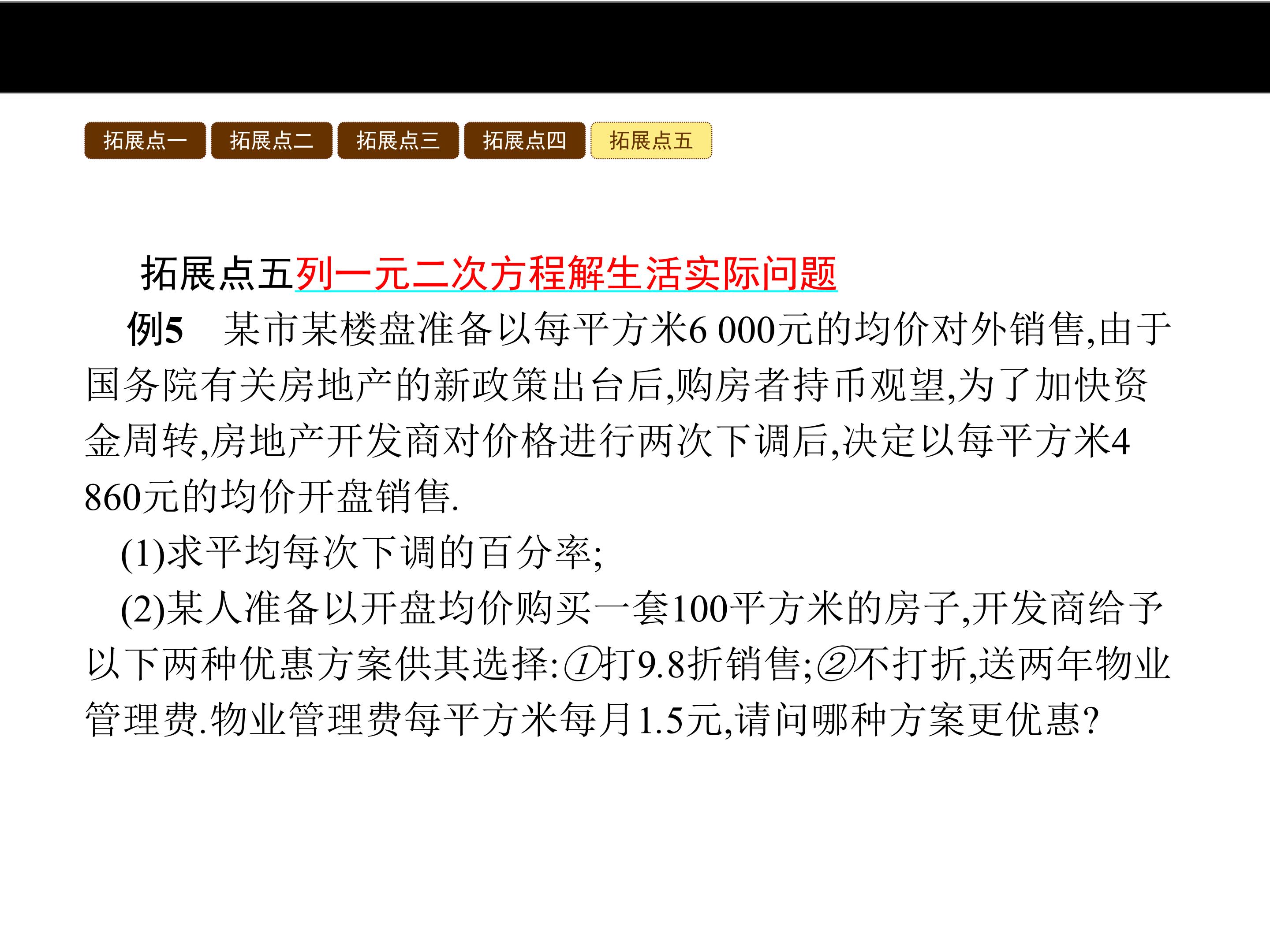 拓展点一 拓展点二 拓展点三 拓展点四 拓展点五

拓展点五列一元二次方程解生活实际问题

例5 某市某楼盘准备以每平方米6 000元的均价对外销售,由于国务院有关房地产的新政策出台后,购房者持币观望,为了加快资金周转,房地产开发商对价格进行两次下调后,决定以每平方米4 860元的均价开盘销售.

(1)求平均每次下调的百分率;

(2)某人准备以开盘均价购买一套100平方米的房子,开发商给予以下两种优惠方案供其选择:①打9.8折销售;②不打折,送两年物业管理费.物业管理费每平方米每月1.5元,请问哪种方案更优惠?